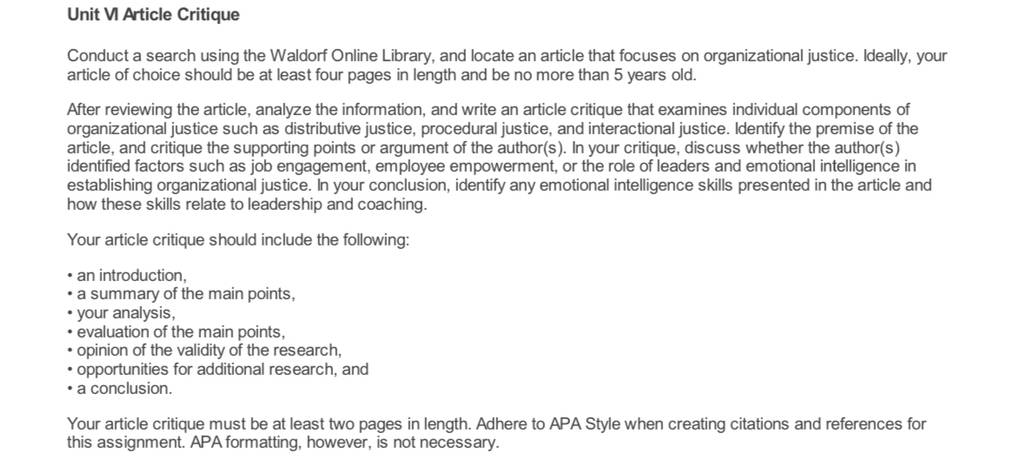 Unit VI Article Critique

Conduct a search using the Waldorf Online Library, and locate an article that focuses on organizational justice. Ideally, your article of choice should be at least four pages in length and be no more than 5 years old.

After reviewing the article, analyze the information, and write an article critique that examines individual components of organizational justice such as distributive justice, procedural justice, and interactional justice. Identify the premise of the article, and critique the supporting points or argument of the author(s). In your critique, discuss whether the author(s) identified factors such as job engagement, employee empowerment, or the role of leaders and emotional intelligence in establishing organizational justice. In your conclusion, identify any emotional intelligence skills presented in the article and how these skills relate to leadership and coaching.

Your article critique should include the following:

• an introduction,
• a summary of the main points,
• your analysis,
• evaluation of the main points,
• opinion of the validity of the research,
• opportunities for additional research, and
• a conclusion.

Your article critique must be at least two pages in length. Adhere to APA Style when creating citations and references for this assignment. APA formatting, however, is not necessary.